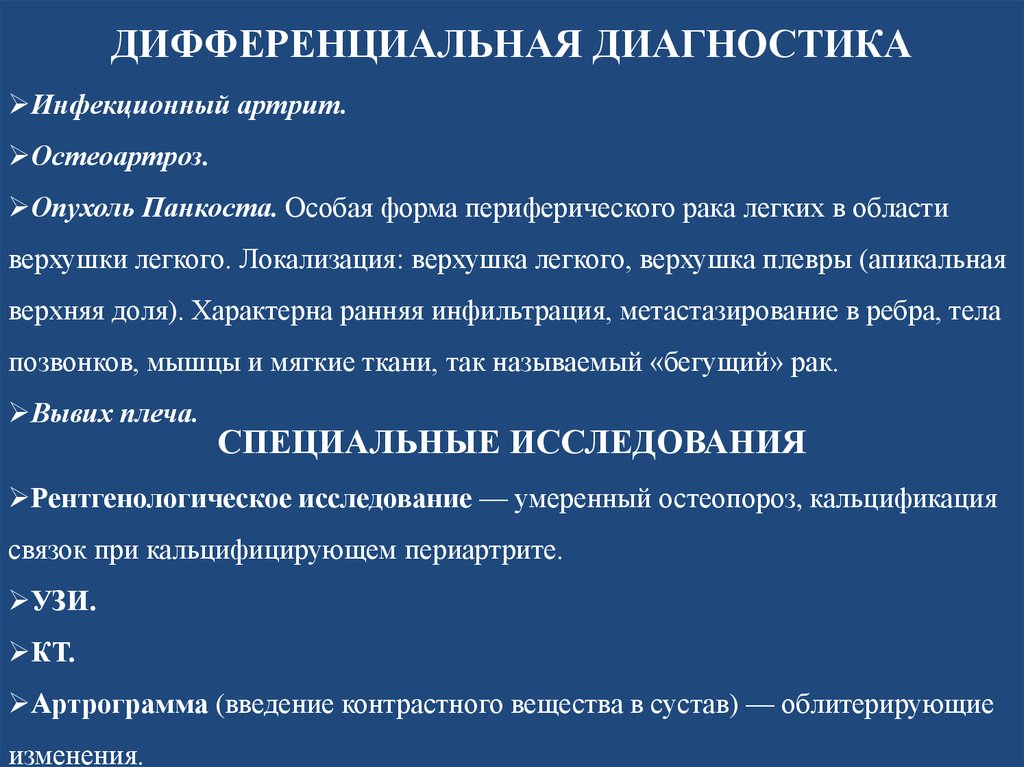 ДИФФЕРЕНЦИАЛЬНАЯ ДИАГНОСТИКА

➢Инфекционный артрит.

➢Остеоартроз.

➢Опухоль Панкоста. Особая форма периферического рака легких в области верхушки легкого. Локализация: верхушка легкого, верхушка плевры (апикальная верхняя доля). Характерна ранняя инфильтрация, метастазирование в ребра, тела позвонков, мышцы и мягкие ткани, так называемый «бегущий» рак.

➢Вывих плеча.

СПЕЦИАЛЬНЫЕ ИССЛЕДОВАНИЯ

➢Рентгенологическое исследование — умеренный остеопороз, кальцификация связок при кальцифицирующем периартрите.

➢УЗИ.

➢КТ.

➢Артрограмма (введение контрастного вещества в сустав) — облитерирующие изменения.